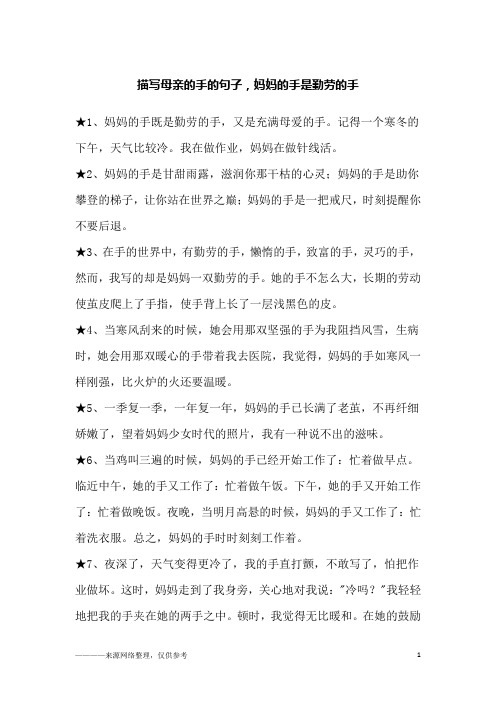 描写母亲的手的句子，妈妈的手是勤劳的手

★1、妈妈的手既是勤劳的手，又是充满母爱的手。记得一个寒冬的下午，天气比较冷。我在做作业，妈妈在做针线活。

★2、妈妈的手是甘甜雨露，滋润你那干枯的心灵；妈妈的手是助你攀登的梯子，让你站在世界之巅；妈妈的手是一把戒尺，时刻提醒你不要后退。

★3、在手的世界中，有勤劳的手，懒惰的手，致富的手，灵巧的手，然而，我写的却是妈妈一双勤劳的手。她的手不怎么大，长期的劳动使茧皮爬上了手指，使手背上长了一层浅黑色的皮。

★4、当寒风刮来的时候，她会用那双坚强的手为我阻挡风雪，生病时，她会用那双暖心的手带着我去医院，我觉得，妈妈的手如寒风一样刚强，比火炉的火还要温暖。

★5、一季复一季，一年复一年，妈妈的手已长满了老茧，不再纤细娇嫩了，望着妈妈少女时代的照片，我有一种说不出的滋味。

★6、当鸡叫三遍的时候，妈妈的手已经开始工作了：忙着做早点。临近中午，她的手又工作了：忙着做午饭。下午，她的手又开始工作了：忙着做晚饭。夜晚，当明月高悬的时候，妈妈的手又工作了：忙着洗衣服。总之，妈妈的手时时刻刻工作着。

★7、夜深了，天气变得更冷了，我的手直打颤，不敢写了，怕把作业做坏。这时，妈妈走到了我身旁，关心地对我说："冷吗？"我轻轻地把我的手夹在她的两手之中。顿时，我觉得无比暖和。在她的鼓励

———来源网络整理，仅供参考

1